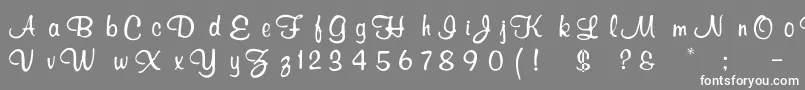 A a B b C c D d E e F f G g H h I i J j K k L l M m N n O o
V v W w X x Y y Z z 1 2 3 4 5 6 7 8 9 0 ( ! $ ? & * : -

fontsforyou.com